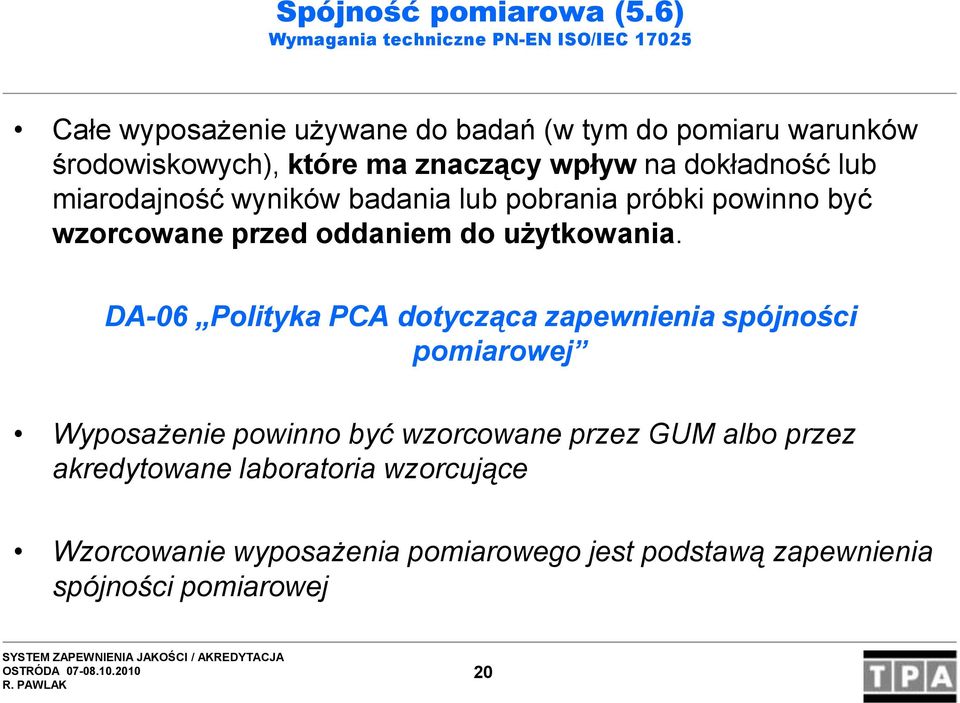 Spójność pomiarowa (5.6)
Wymagania techniczne PN-EN ISO/IEC 17025

• Całe wyposażenie używane do badań (w tym do pomiaru warunków środowiskowych), które ma znaczący wpływ na dokładność lub miarodajność wyników badania lub pobrania próbki powinno być wzorcowane przed oddaniem do użytkowania.

DA-06 „Polityka PCA dotycząca zapewnienia spójności pomiarowej”

• Wyposażenie powinno być wzorcowane przez GUM albo przez akredytowane laboratoria wzorcujące

• Wzorcowanie wyposażenia pomiarowego jest podstawą zapewnienia spójności pomiarowej

SYSTEM ZAPEWNIENIA JAKOŚCI / AKREDYTACJA
OSTRÓDA 07-08.10.2010
R. PAWLAK

20

TPA